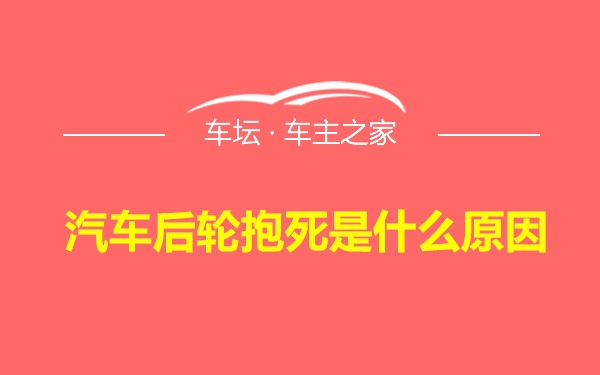 车坛 · 车主之家

汽车后轮抱死是什么原因